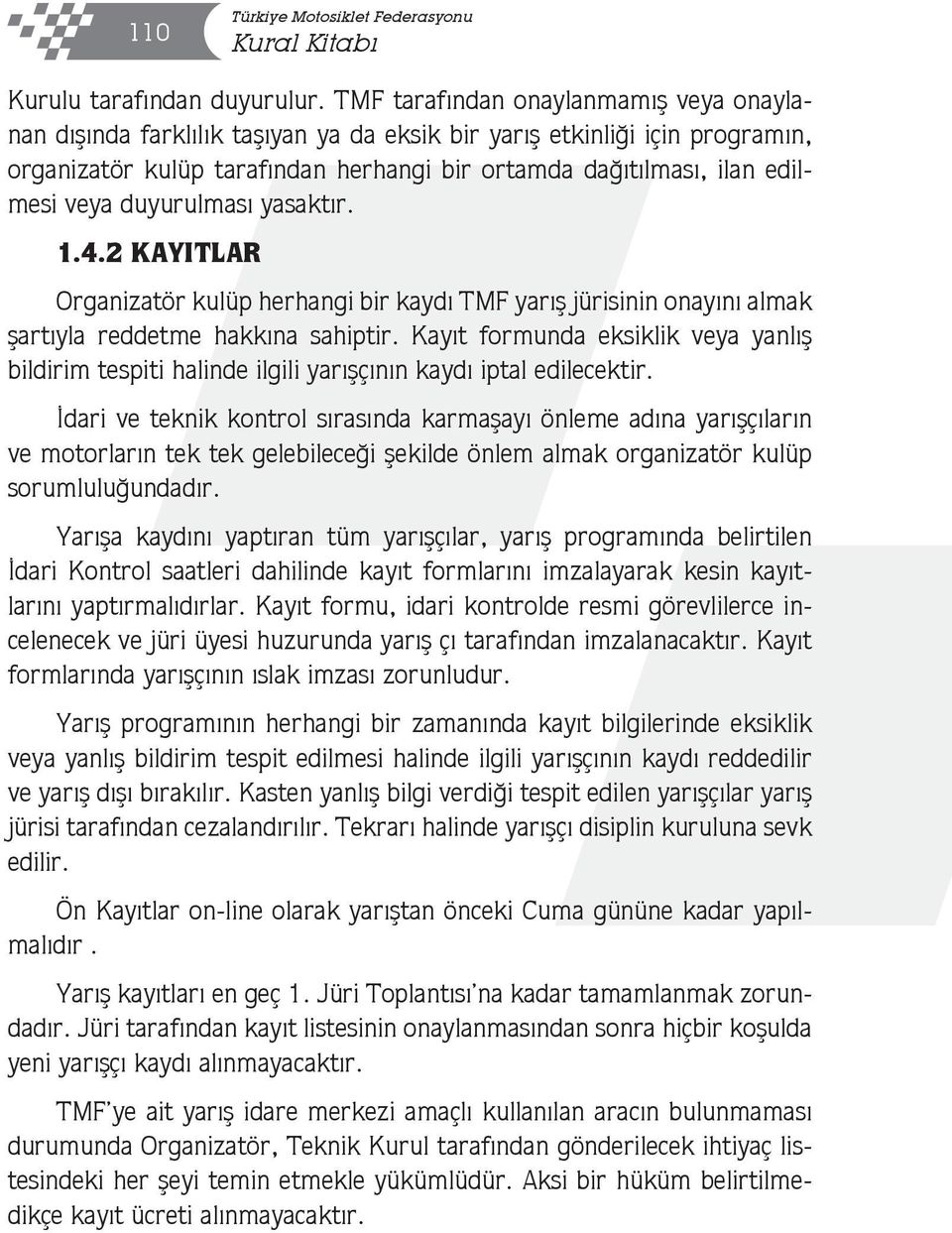 110

Türkiye Motosiklet Federasyonu
Kural Kitabı

Kurulu tarafından duyurulur. TMF tarafından onaylanmamış veya onaylanan dışında farklılık taşıyan ya da eksik bir yarış etkinliği için programın, organizatör kulüp tarafından herhangi bir ortamda dağıtılması, ilan edilmesi veya duyurulması yasaktır.

1.4.2 KAYITLAR

Organizatör kulüp herhangi bir kaydı TMF yarış jürisinin onayını almak şartıyla reddetme hakkına sahiptir. Kayıt formunda eksiklik veya yanlış bildirim tespiti halinde ilgili yarışçının kaydı iptal edilecektir.

İdari ve teknik kontrol sırasında karmaşayı önleme adına yarışçıların ve motorların tek tek gelebileceği şekilde önlem almak organizatör kulüp sorumluluğundadır.

Yarışa kaydını yaptıran tüm yarışçılar, yarış programında belirtilen İdari Kontrol saatleri dahilinde kayıt formlarını imzalayarak kesin kayıtlarını yaptırmalıdırlar. Kayıt formu, idari kontrolde resmi görevlilerce incelenecek ve jüri üyesi huzurunda yarış çı tarafından imzalanacaktır. Kayıt formlarında yarışçının ıslak imzası zorunludur.

Yarış programının herhangi bir zamanında kayıt bilgilerinde eksiklik veya yanlış bildirim tespit edilmesi halinde ilgili yarışçının kaydı reddedilir ve yarış dışı bırakılır. Kasten yanlış bilgi verdiği tespit edilen yarışçılar yarış jürisi tarafından cezalandırılır. Tekrarı halinde yarışçı disiplin kuruluna sevk edilir.

Ön Kayıtlar on-line olarak yarıştan önceki Cuma gününe kadar yapılmalıdır .

Yarış kayıtları en geç 1. Jüri Toplantısı'na kadar tamamlanmak zorundadır. Jüri tarafından kayıt listesinin onaylanmasından sonra hiçbir koşulda yeni yarışçı kaydı alınmayacaktır.

TMF'ye ait yarış idare merkezi amaçlı kullanılan aracın bulunmaması durumunda Organizatör, Teknik Kurul tarafından gönderilecek ihtiyaç listesindeki her şeyi temin etmekle yükümlüdür. Aksi bir hüküm belirtilmedikçe kayıt ücreti alınmayacaktır.